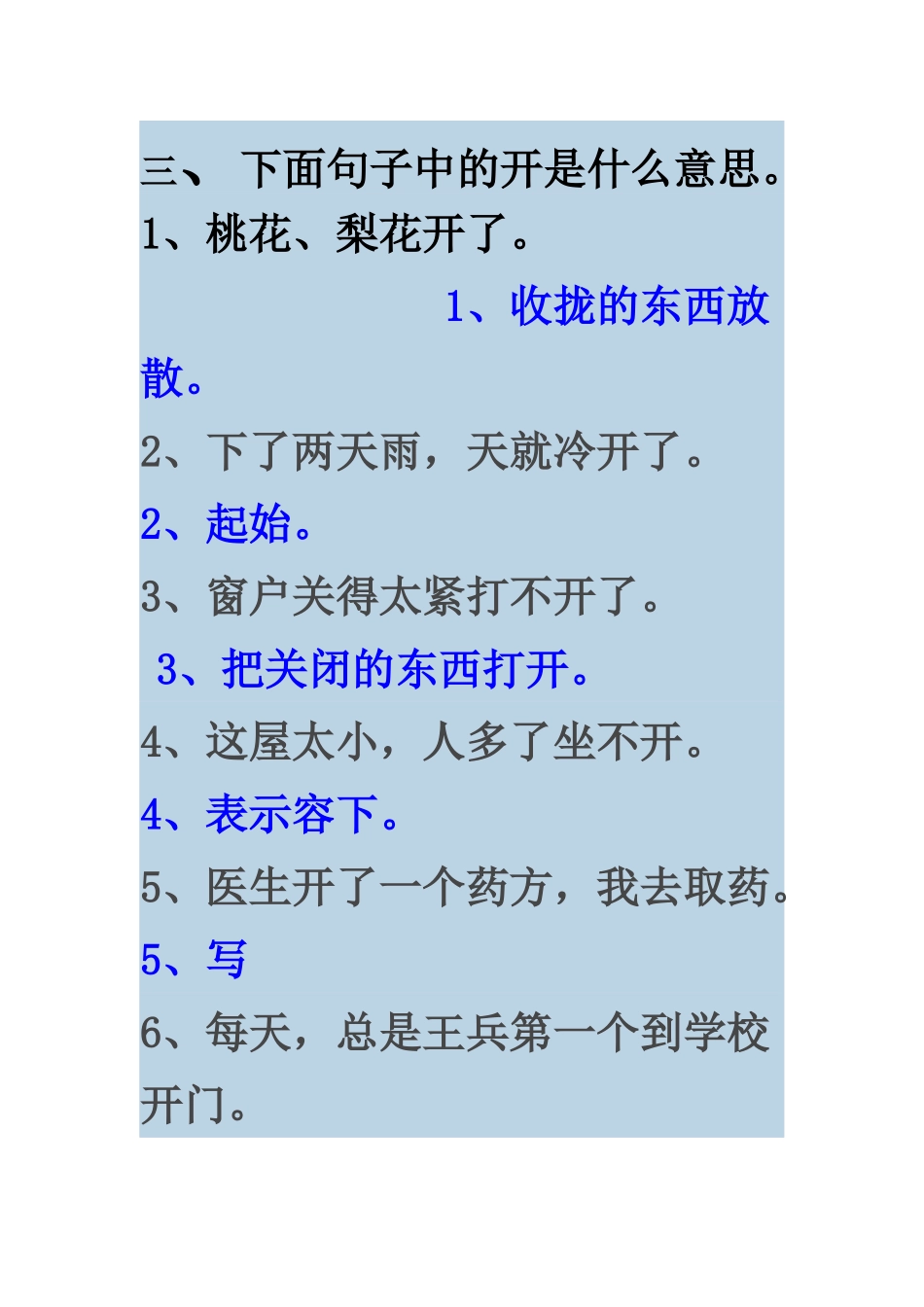 三、 下面句子中的开是什么意思。
1、桃花、梨花开了。

1、收拢的东西放散。

2、下了两天雨，天就冷开了。

2、起始。

3、窗户关得太紧打不开了。

3、把关闭的东西打开。

4、这屋太小，人多了坐不开。

4、表示容下。

5、医生开了一个药方，我去取药。

5、写

6、每天，总是王兵第一个到学校开门。